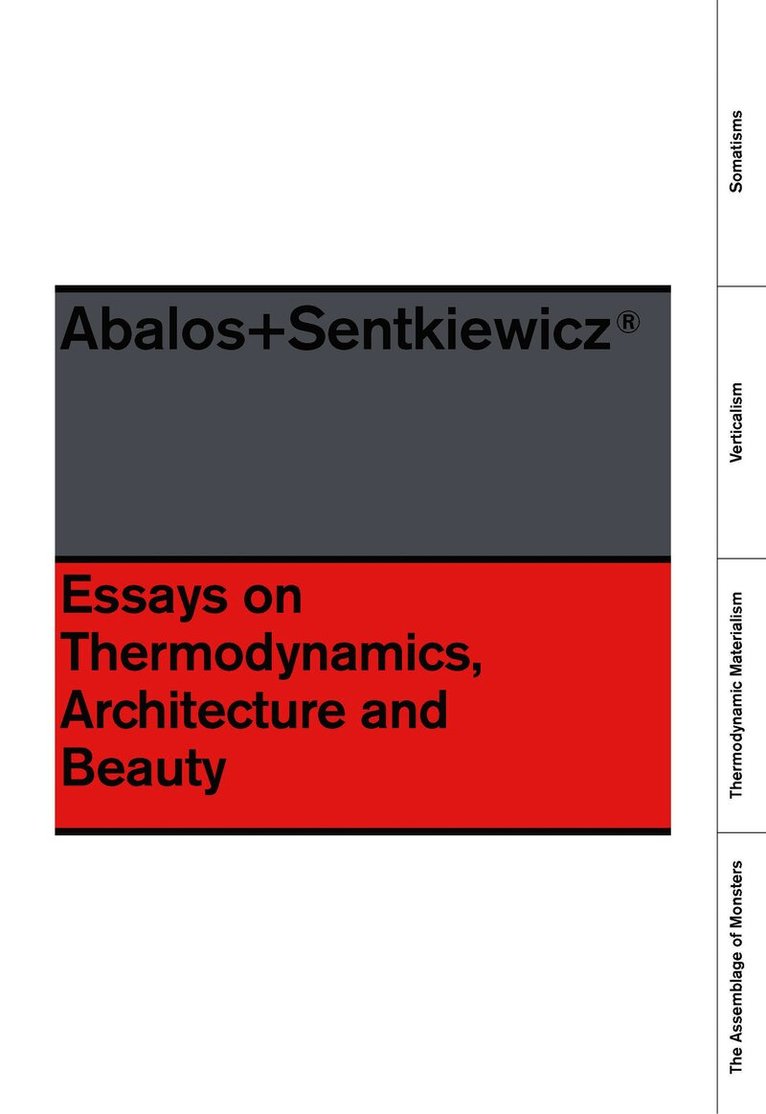 Abalos+Sentkiewicz®

Essays on Thermodynamics, Architecture and Beauty

Somatisms

Verticalism

Thermodynamic Materialism

The Assemblage of Monsters